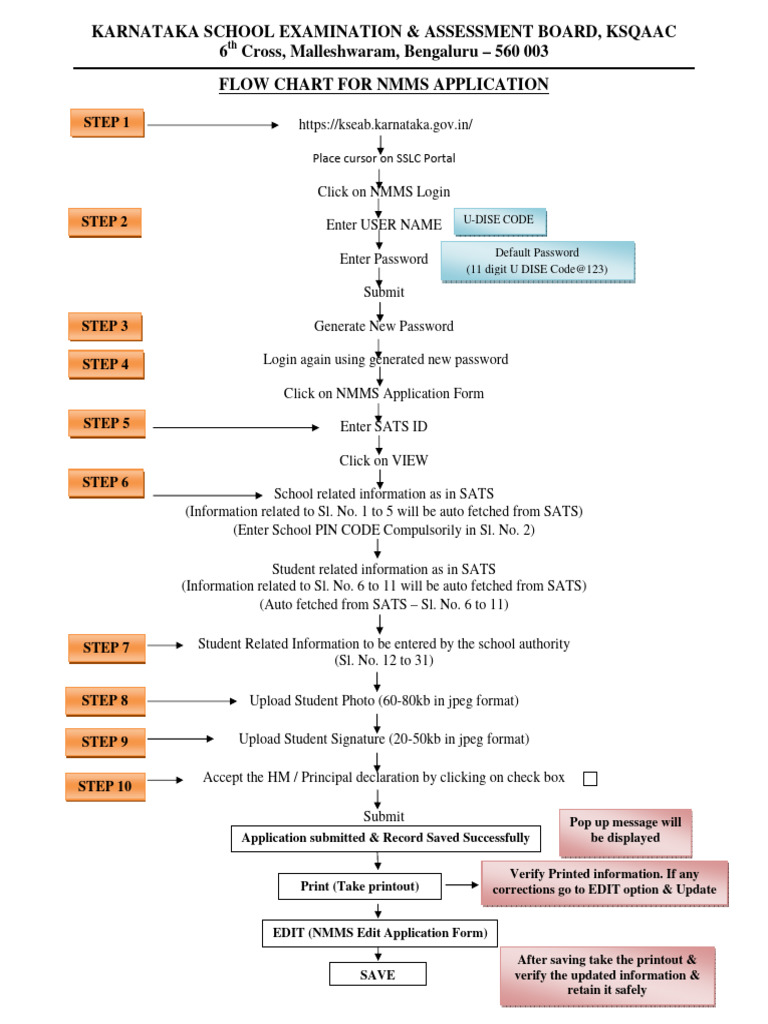 KARNATAKA SCHOOL EXAMINATION & ASSESSMENT BOARD, KSQAAC
$6^{th}$ Cross, Malleshwaram, Bengaluru – 560 003

FLOW CHART FOR NMMS APPLICATION

STEP 1
https://kseab.karnataka.gov.in/

Place cursor on SSLC Portal

Click on NMMS Login

STEP 2
Enter USER NAME
U-DISE CODE

Enter Password
Default Password
(11 digit U DISE Code@123)

Submit

STEP 3
Generate New Password

STEP 4
Login again using generated new password

Click on NMMS Application Form

STEP 5
Enter SATS ID

Click on VIEW

STEP 6
School related information as in SATS
(Information related to Sl. No. 1 to 5 will be auto fetched from SATS)
(Enter School PIN CODE Compulsorily in Sl. No. 2)

Student related information as in SATS
(Information related to Sl. No. 6 to 11 will be auto fetched from SATS)
(Auto fetched from SATS – Sl. No. 6 to 11)

STEP 7
Student Related Information to be entered by the school authority
(Sl. No. 12 to 31)

STEP 8
Upload Student Photo (60-80kb in jpeg format)

STEP 9
Upload Student Signature (20-50kb in jpeg format)

STEP 10
Accept the HM / Principal declaration by clicking on check box

Submit

Application submitted & Record Saved Successfully
Pop up message will be displayed

Print (Take printout)
Verify Printed information. If any corrections go to EDIT option & Update

EDIT (NMMS Edit Application Form)

SAVE
After saving take the printout & verify the updated information & retain it safely